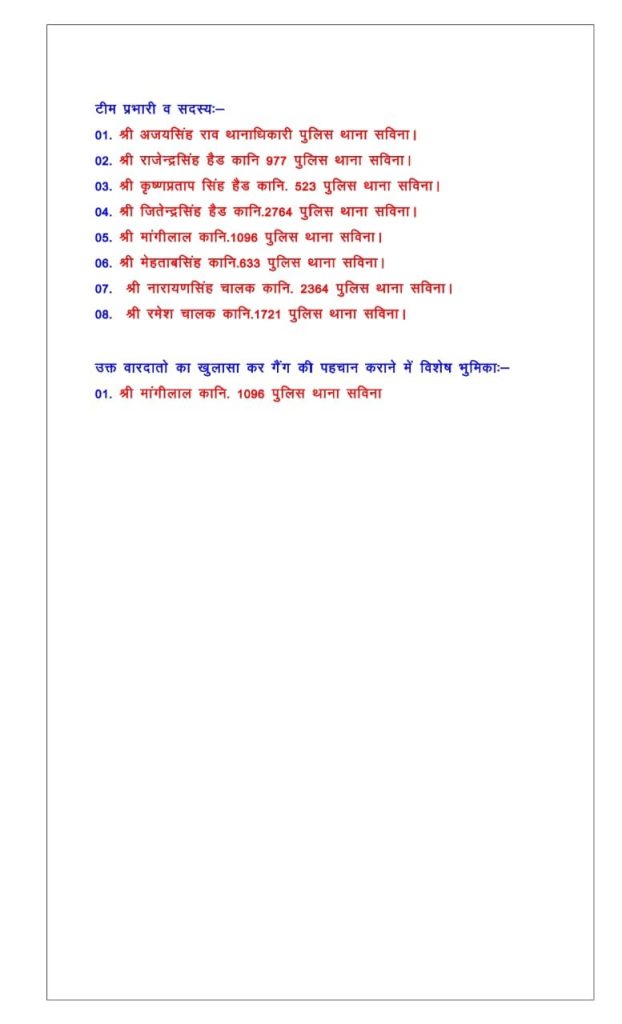 टीम प्रभारी व सदस्यः–

01. श्री अजयसिंह राव थानाधिकारी पुलिस थाना सविना।

02. श्री राजेन्द्रसिंह हैड कानि 977 पुलिस थाना सविना।

03. श्री कृष्णप्रताप सिंह हैड कानि. 523 पुलिस थाना सविना।

04. श्री जितेन्द्रसिंह हैड कानि.2764 पुलिस थाना सविना।

05. श्री मांगीलाल कानि.1096 पुलिस थाना सविना।

06. श्री मेहताबसिंह कानि.633 पुलिस थाना सविना।

07. श्री नारायणसिंह चालक कानि. 2364 पुलिस थाना सविना।

08. श्री रमेश चालक कानि.1721 पुलिस थाना सविना।

उक्त वारदातो का खुलासा कर गैंग की पहचान कराने में विशेष भुमिकाः–

01. श्री मांगीलाल कानि. 1096 पुलिस थाना सविना